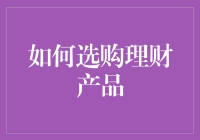 如何选购理财产品